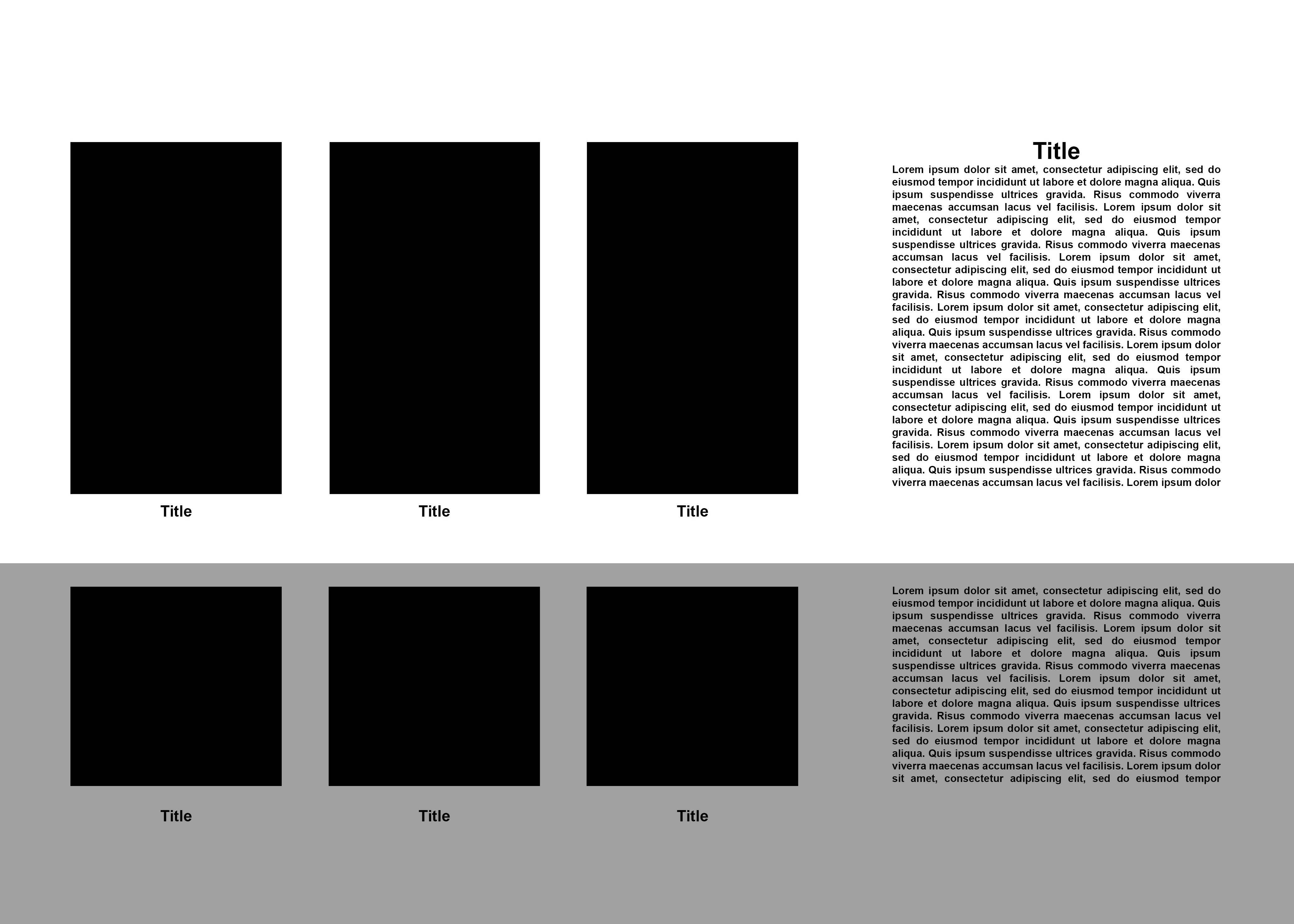 Title

Title

Title

Title

Lorem ipsum dolor sit amet, consectetur adipiscing elit, sed do eiusmod tempor incididunt ut labore et dolore magna aliqua. Quis ipsum suspendisse ultrices gravida. Risus commodo viverra maecenas accumsan lacus vel facilisis. Lorem ipsum dolor sit amet, consectetur adipiscing elit, sed do eiusmod tempor incididunt ut labore et dolore magna aliqua. Quis ipsum suspendisse ultrices gravida. Risus commodo viverra maecenas accumsan lacus vel facilisis. Lorem ipsum dolor sit amet, consectetur adipiscing elit, sed do eiusmod tempor incididunt ut labore et dolore magna aliqua. Quis ipsum suspendisse ultrices gravida. Risus commodo viverra maecenas accumsan lacus vel facilisis. Lorem ipsum dolor sit amet, consectetur adipiscing elit, sed do eiusmod tempor incididunt ut labore et dolore magna aliqua. Quis ipsum suspendisse ultrices gravida. Risus commodo viverra maecenas accumsan lacus vel facilisis. Lorem ipsum dolor sit amet, consectetur adipiscing elit, sed do eiusmod tempor incididunt ut labore et dolore magna aliqua. Quis ipsum suspendisse ultrices gravida. Risus commodo viverra maecenas accumsan lacus vel facilisis. Lorem ipsum dolor sit amet, consectetur adipiscing elit, sed do eiusmod tempor incididunt ut labore et dolore magna aliqua. Quis ipsum suspendisse ultrices gravida. Risus commodo viverra maecenas accumsan lacus vel facilisis. Lorem ipsum dolor sit amet, consectetur adipiscing elit, sed do eiusmod tempor incididunt ut labore et dolore magna aliqua. Quis ipsum suspendisse ultrices gravida. Risus commodo viverra maecenas accumsan lacus vel facilisis. Lorem ipsum dolor

Title

Title

Title

Lorem ipsum dolor sit amet, consectetur adipiscing elit, sed do eiusmod tempor incididunt ut labore et dolore magna aliqua. Quis ipsum suspendisse ultrices gravida. Risus commodo viverra maecenas accumsan lacus vel facilisis. Lorem ipsum dolor sit amet, consectetur adipiscing elit, sed do eiusmod tempor incididunt ut labore et dolore magna aliqua. Quis ipsum suspendisse ultrices gravida. Risus commodo viverra maecenas accumsan lacus vel facilisis. Lorem ipsum dolor sit amet, consectetur adipiscing elit, sed do eiusmod tempor incididunt ut labore et dolore magna aliqua. Quis ipsum suspendisse ultrices gravida. Risus commodo viverra maecenas accumsan lacus vel facilisis. Lorem ipsum dolor sit amet, consectetur adipiscing elit, sed do eiusmod tempor incididunt ut labore et dolore magna aliqua. Quis ipsum suspendisse ultrices gravida. Risus commodo viverra maecenas accumsan lacus vel facilisis. Lorem ipsum dolor sit amet, consectetur adipiscing elit, sed do eiusmod tempor